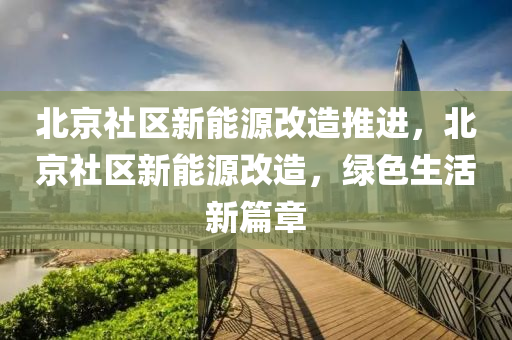 北京社区新能源改造推进，北京社区新能源改造，绿色生活新篇章